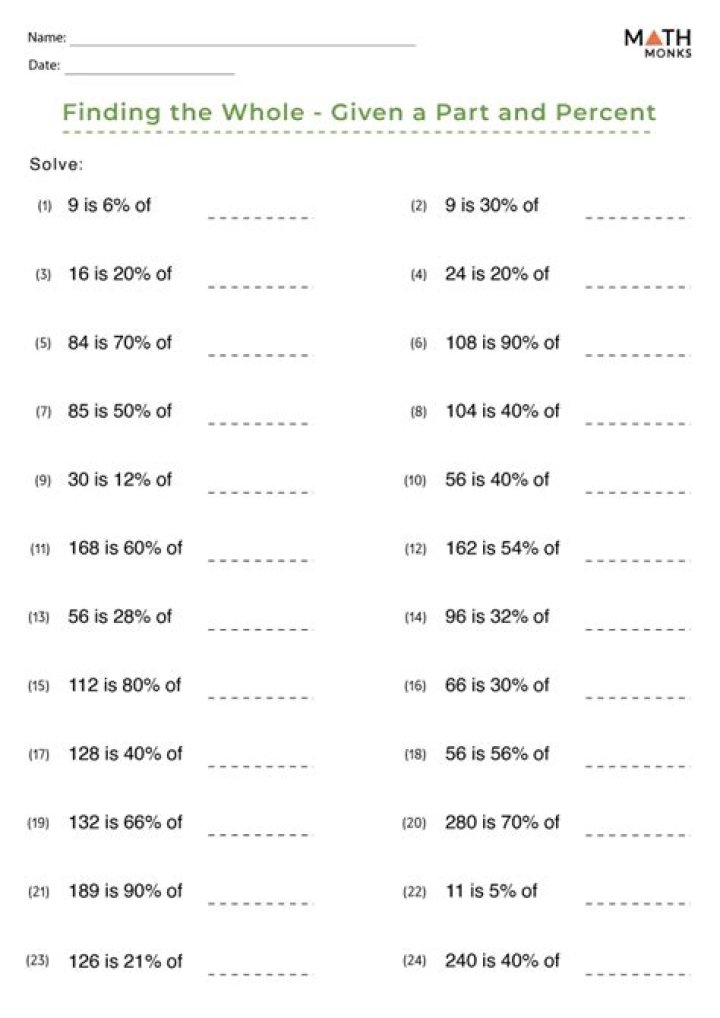 Name: ____

Date: ____

MATH
MONKS

Finding the Whole - Given a Part and Percent

Solve:

(1) 9 is 6% of ____

(2) 9 is 30% of ____

(3) 16 is 20% of ____

(4) 24 is 20% of ____

(5) 84 is 70% of ____

(6) 108 is 90% of ____

(7) 85 is 50% of ____

(8) 104 is 40% of ____

(9) 30 is 12% of ____

(10) 56 is 40% of ____

(11) 168 is 60% of ____

(12) 162 is 54% of ____

(13) 56 is 28% of ____

(14) 96 is 32% of ____

(15) 112 is 80% of ____

(16) 66 is 30% of ____

(17) 128 is 40% of ____

(18) 56 is 56% of ____

(19) 132 is 66% of ____

(20) 280 is 70% of ____

(21) 189 is 90% of ____

(22) 11 is 5% of ____

(23) 126 is 21% of ____

(24) 240 is 40% of ____